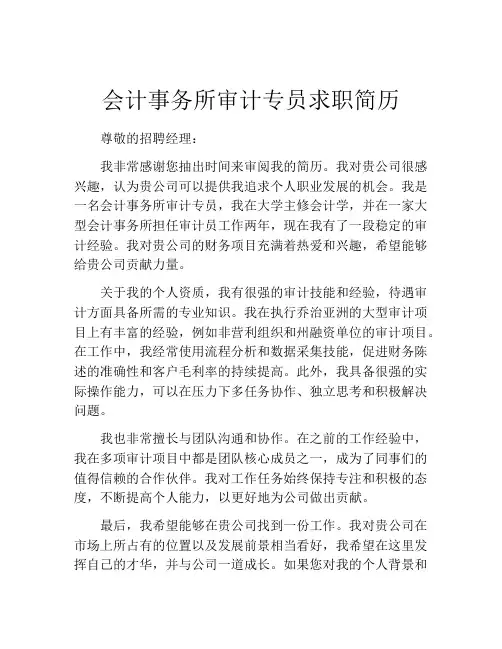 会计事务所审计专员求职简历

尊敬的招聘经理：

我非常感谢您抽出时间来审阅我的简历。我对贵公司很感兴趣，认为贵公司可以提供我追求个人职业发展的机会。我是一名会计事务所审计专员，我在大学主修会计学，并在一家大型会计事务所担任审计员工作两年，现在我有了一段稳定的审计经验。我对贵公司的财务项目充满着热爱和兴趣，希望能够给贵公司贡献力量。

关于我的个人资质，我有很强的审计技能和经验，待遇审计方面具备所需的专业知识。我在执行乔治亚洲的大型审计项目上有丰富的经验，例如非营利组织和州融资单位的审计项目。在工作中，我经常使用流程分析和数据采集技能，促进财务陈述的准确性和客户毛利率的持续提高。此外，我具备很强的实际操作能力，可以在压力下多任务协作、独立思考和积极解决问题。

我也非常擅长与团队沟通和协作。在之前的工作经验中，我在多项审计项目中都是团队核心成员之一，成为了同事们的值得信赖的合作伙伴。我对工作任务始终保持专注和积极的态度，不断提高个人能力，以更好地为公司做出贡献。

最后，我希望能够在贵公司找到一份工作。我对贵公司在市场上所占有的位置以及发展前景相当看好，我希望在这里发挥自己的才华，并与公司一道成长。如果您对我的个人背景和